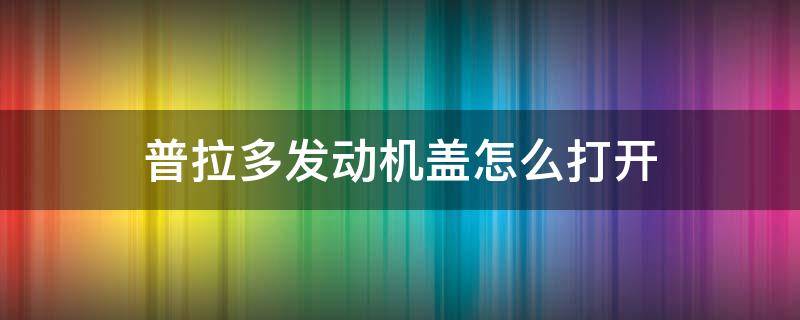 普拉多发动机盖怎么打开